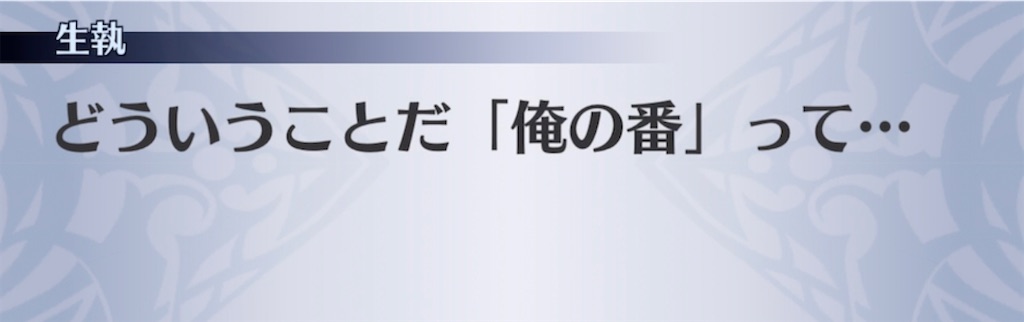 生執

どういうことだ「俺の番」って…